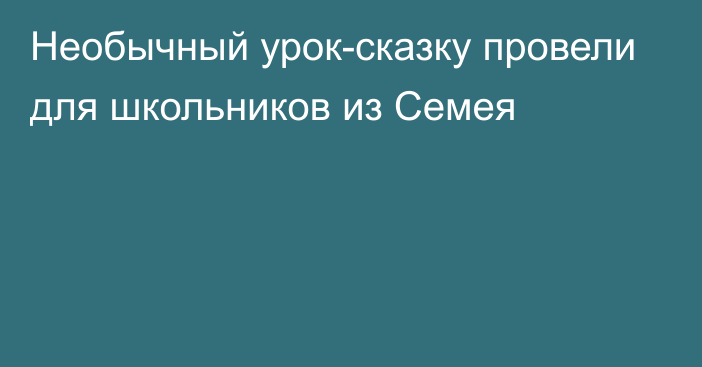 Необычный урок-сказку провели для школьников из Семея